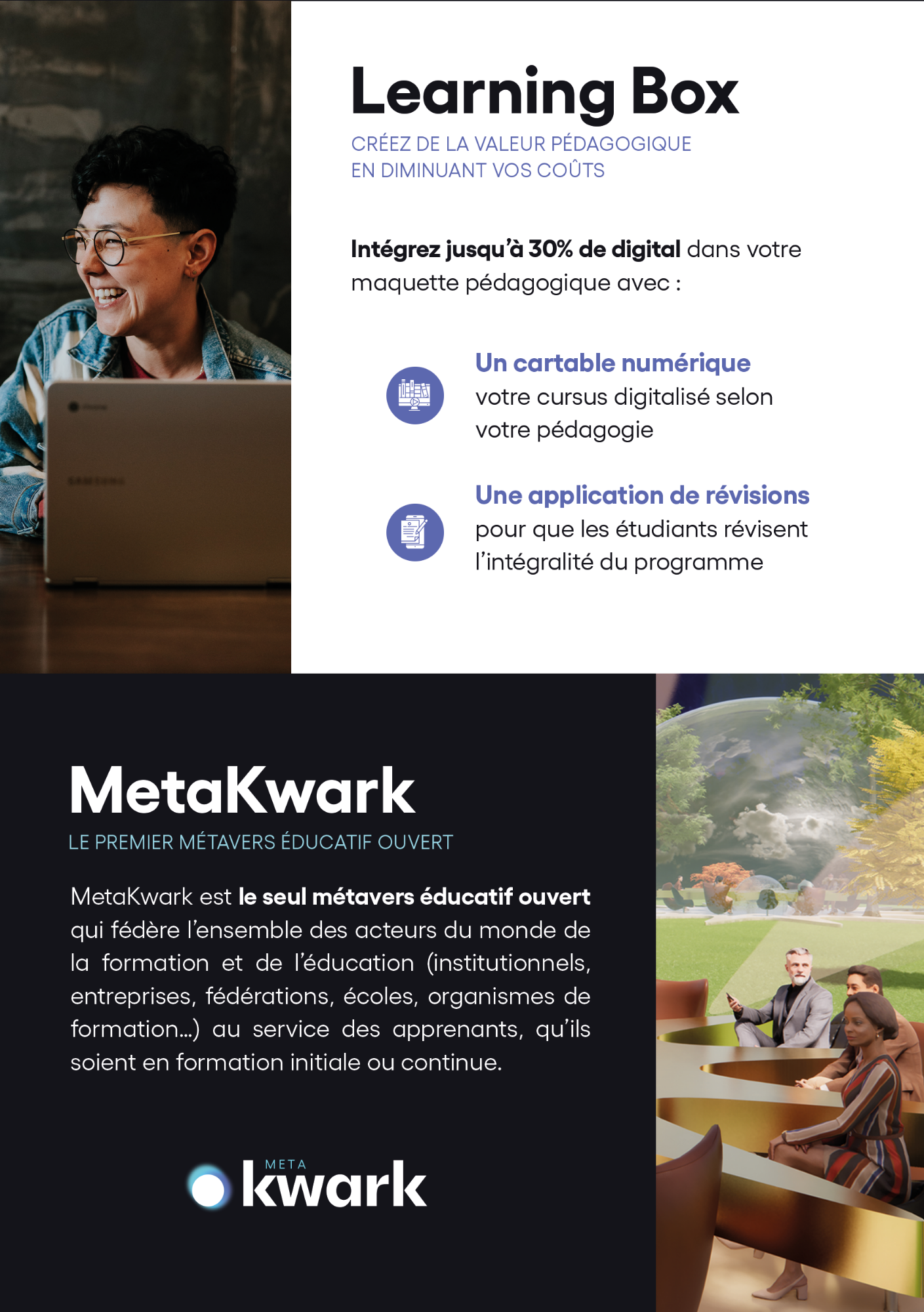 Learning Box

CRÉEZ DE LA VALEUR PÉDAGOGIQUE
EN DIMINUANT VOS COÛTS

Intégrez jusqu'à 30% de digital dans votre maquette pédagogique avec :

Un cartable numérique
votre cursus digitalisé selon votre pédagogie

Une application de révisions
pour que les étudiants révisent l'intégralité du programme

MetaKwark

LE PREMIER MÉTAVERS ÉDUCATIF OUVERT

MetaKwark est le seul métavers éducatif ouvert qui fédère l'ensemble des acteurs du monde de la formation et de l'éducation (institutionnels, entreprises, fédérations, écoles, organismes de formation...) au service des apprenants, qu'ils soient en formation initiale ou continue.

META
kwark